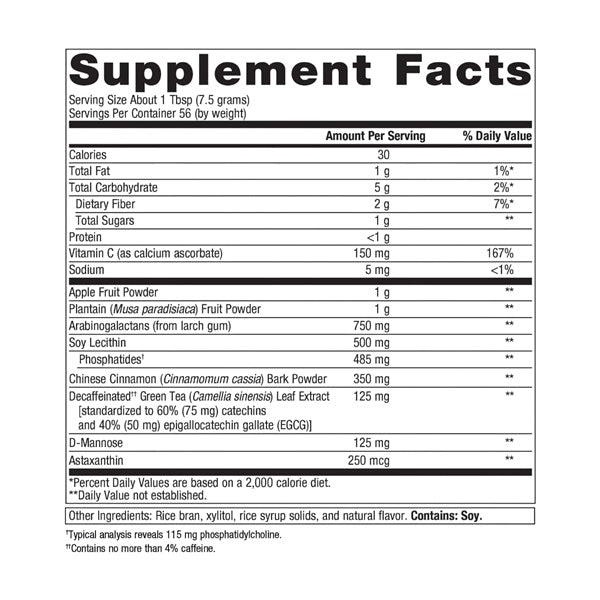 Supplement Facts

Serving Size About 1 Tbsp (7.5 grams)
Servings Per Container 56 (by weight)

| | Amount Per Serving | % Daily Value |
|---|---|---|
| Calories | 30 | |
| Total Fat | 1 g | 1%* |
| Total Carbohydrate | 5 g | 2%* |
| Dietary Fiber | 2 g | 7%* |
| Total Sugars | 1 g | ** |
| Protein | <1 g | |
| Vitamin C (as calcium ascorbate) | 150 mg | 167% |
| Sodium | 5 mg | <1% |
| Apple Fruit Powder | 1 g | ** |
| Plantain (Musa paradisiaca) Fruit Powder | 1 g | ** |
| Arabinogalactans (from larch gum) | 750 mg | ** |
| Soy Lecithin | 500 mg | ** |
| Phosphatides$^{†}$ | 485 mg | ** |
| Chinese Cinnamon (Cinnamomum cassia) Bark Powder | 350 mg | ** |
| Decaffeinated$^{††}$ Green Tea (Camellia sinensis) Leaf Extract [standardized to 60% (75 mg) catechins and 40% (50 mg) epigallocatechin gallate (EGCG)] | 125 mg | ** |
| D-Mannose | 125 mg | ** |
| Astaxanthin | 250 mcg | ** |

*Percent Daily Values are based on a 2,000 calorie diet.
**Daily Value not established.

Other Ingredients: Rice bran, xylitol, rice syrup solids, and natural flavor. Contains: Soy.

$^{†}$Typical analysis reveals 115 mg phosphatidylcholine.
$^{††}$Contains no more than 4% caffeine.